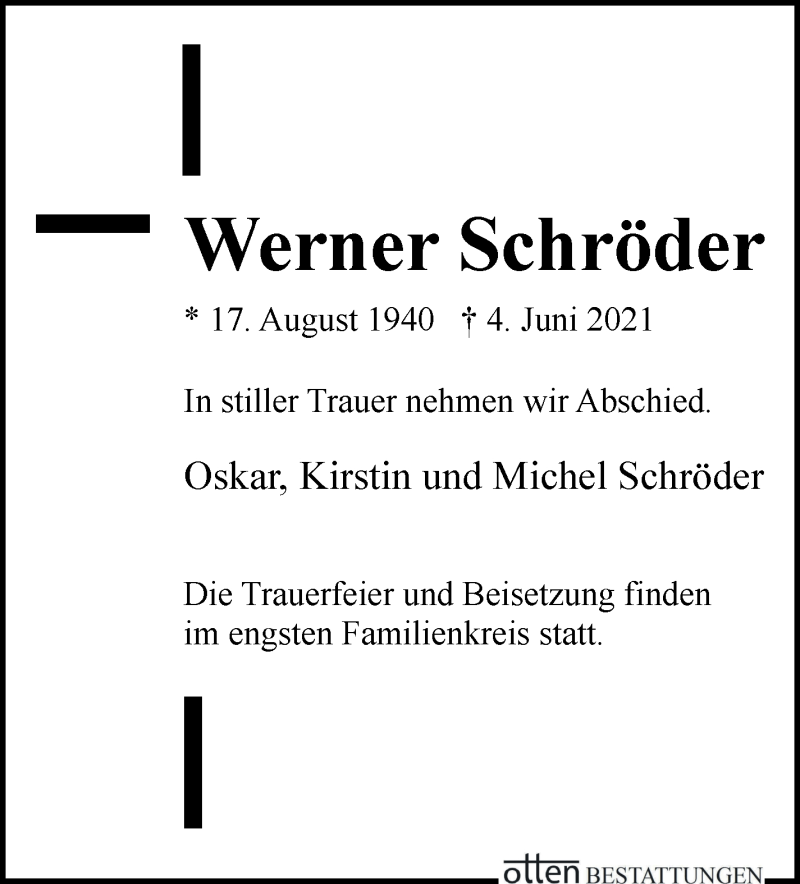 Werner Schröder

* 17. August 1940 † 4. Juni 2021

In stiller Trauer nehmen wir Abschied.

Oskar, Kirstin und Michel Schröder

Die Trauerfeier und Beisetzung finden im engsten Familienkreis statt.

otten BESTATTUNGEN